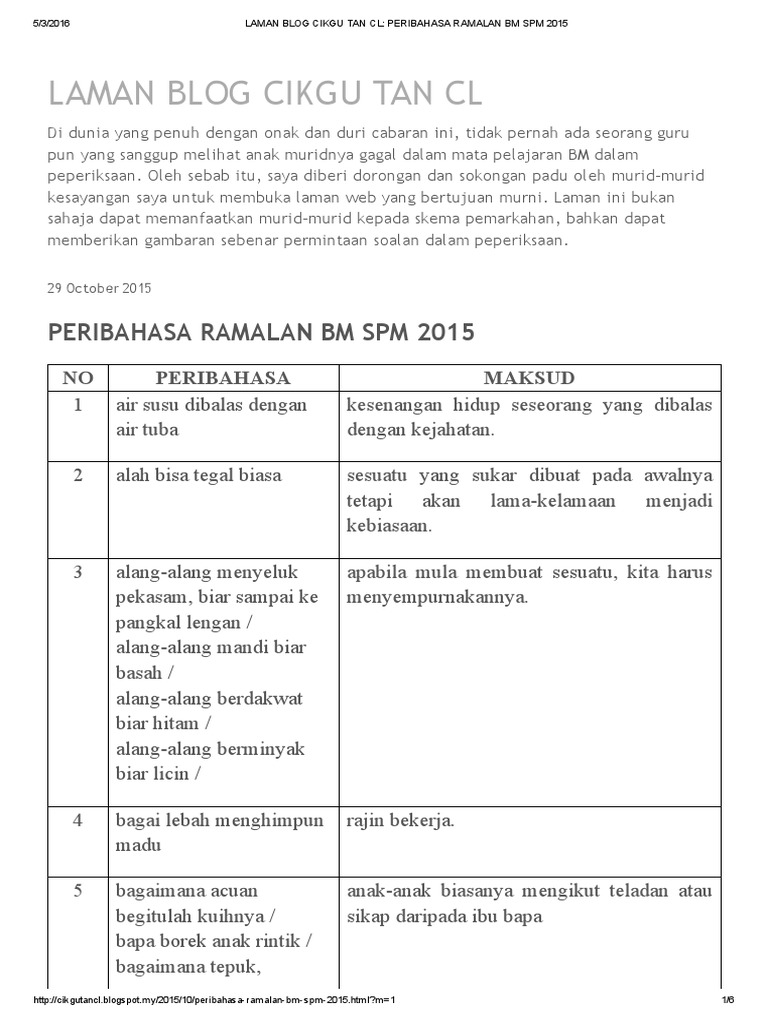 5/3/2016 LAMAN BLOG CIKGU TAN CL: PERIBAHASA RAMALAN BM SPM 2015

LAMAN BLOG CIKGU TAN CL

Di dunia yang penuh dengan onak dan duri cabaran ini, tidak pernah ada seorang guru pun yang sanggup melihat anak muridnya gagal dalam mata pelajaran BM dalam peperiksaan. Oleh sebab itu, saya diberi dorongan dan sokongan padu oleh murid-murid kesayangan saya untuk membuka laman web yang bertujuan murni. Laman ini bukan sahaja dapat memanfaatkan murid-murid kepada skema pemarkahan, bahkan dapat memberikan gambaran sebenar permintaan soalan dalam peperiksaan.

29 October 2015

PERIBAHASA RAMALAN BM SPM 2015

| NO | PERIBAHASA | MAKSUD |
|---|---|---|
| 1 | air susu dibalas dengan air tuba | kesenangan hidup seseorang yang dibalas dengan kejahatan. |
| 2 | alah bisa tegal biasa | sesuatu yang sukar dibuat pada awalnya tetapi akan lama-kelamaan menjadi kebiasaan. |
| 3 | alang-alang menyeluk pekasam, biar sampai ke pangkal lengan / alang-alang mandi biar basah / alang-alang berdakwat biar hitam / alang-alang berminyak biar licin / | apabila mula membuat sesuatu, kita harus menyempurnakannya. |
| 4 | bagai lebah menghimpun madu | rajin bekerja. |
| 5 | bagaimana acuan begitulah kuihnya / bapa borek anak rintik / bagaimana tepuk, | anak-anak biasanya mengikut teladan atau sikap daripada ibu bapa |

http://cikgutancl.blogspot.my/2015/10/peribahasa-ramalan-bm-spm-2015.html?m=1 1/6